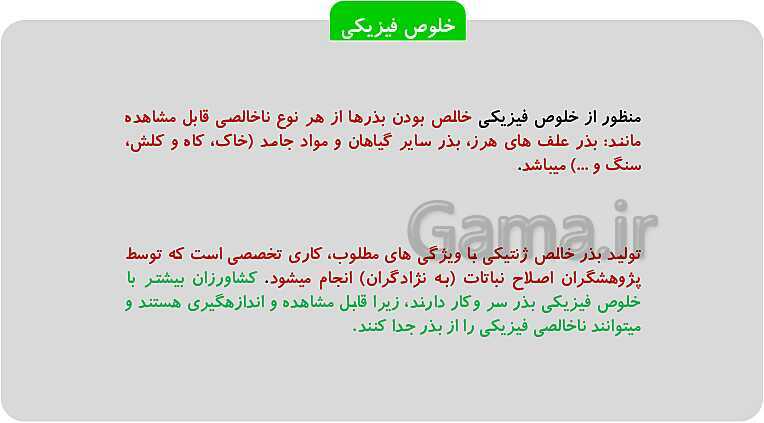 خلوص فیزیکی

منظور از خلوص فیزیکی خالص بودن بذرها از هر نوع ناخالصی قابل مشاهده مانند: بذر علف های هرز، بذر سایر گیاهان و مواد جامد (خاک، کاه و کلش، سنگ و ...) میباشد.

Gama.ir

تولید بذر خالص ژنتیکی با ویژگی های مطلوب، کاری تخصصی است که توسط پژوهشگران اصلاح نباتات (به نژادگران) انجام میشود. کشاورزان بیشتر با خلوص فیزیکی بذر سر وکار دارند، زیرا قابل مشاهده و اندازهگیری هستند و میتوانند ناخالصی فیزیکی را از بذر جدا کنند.